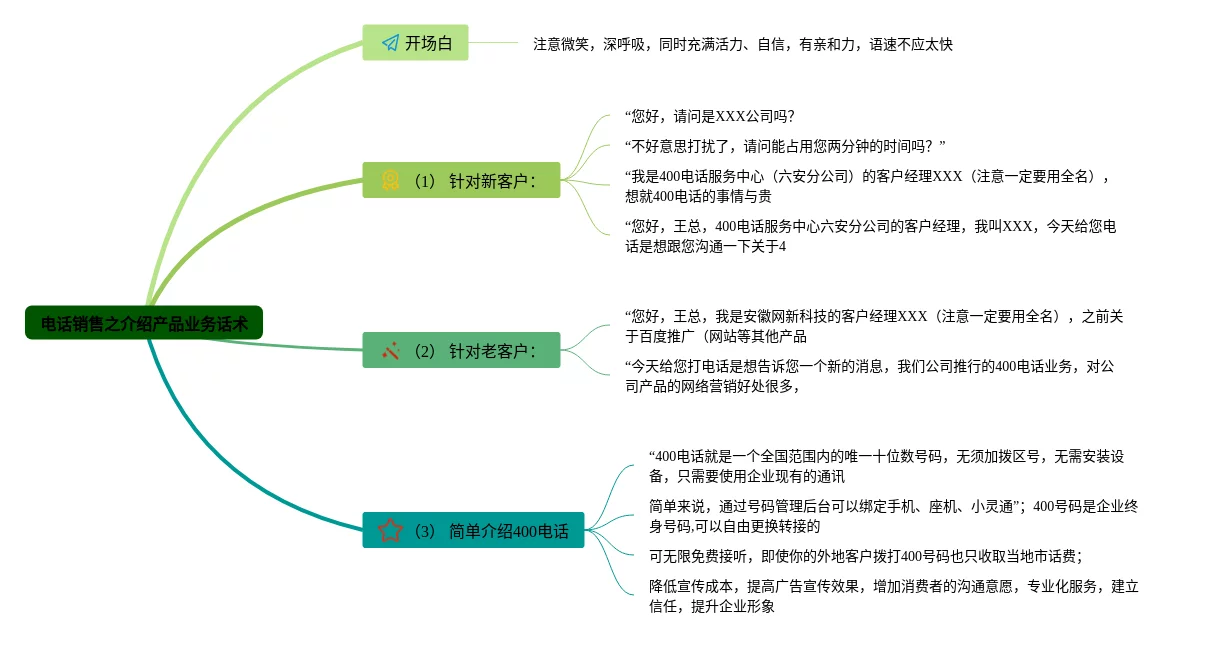 电话销售之介绍产品业务话术

开场白

注意微笑，深呼吸，同时充满活力、自信，有亲和力，语速不应太快

（1） 针对新客户：

“您好，请问是XXX公司吗?

“不好意思打扰了，请问能占用您两分钟的时间吗？”

“我是400电话服务中心（六安分公司）的客户经理XXX（注意一定要用全名），想就400电话的事情与贵

“您好，王总，400电话服务中心六安分公司的客户经理，我叫XXX，今天给您电话是想跟您沟通一下关于4

（2） 针对老客户：

“您好，王总，我是安徽网新科技的客户经理XXX（注意一定要用全名），之前关于百度推广（网站等其他产品

“今天给您打电话是想告诉您一个新的消息，我们公司推行的400电话业务，对公司产品的网络营销好处很多，

（3） 简单介绍400电话

“400电话就是一个全国范围内的唯一十位数号码，无须加拨区号，无需安装设备，只需要使用企业现有的通讯

简单来说，通过号码管理后台可以绑定手机、座机、小灵通”；400号码是企业终身号码,可以自由更换转接的

可无限免费接听，即使你的外地客户拨打400号码也只收取当地市话费；

降低宣传成本，提高广告宣传效果，增加消费者的沟通意愿，专业化服务，建立信任，提升企业形象